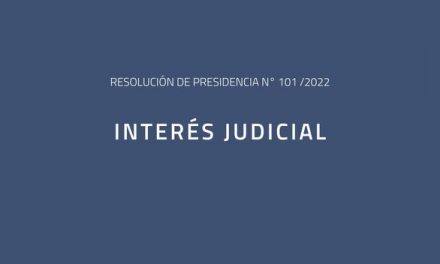 RESOLUCIÓN DE PRESIDENCIA N° 101 /2022

INTERÉS JUDICIAL